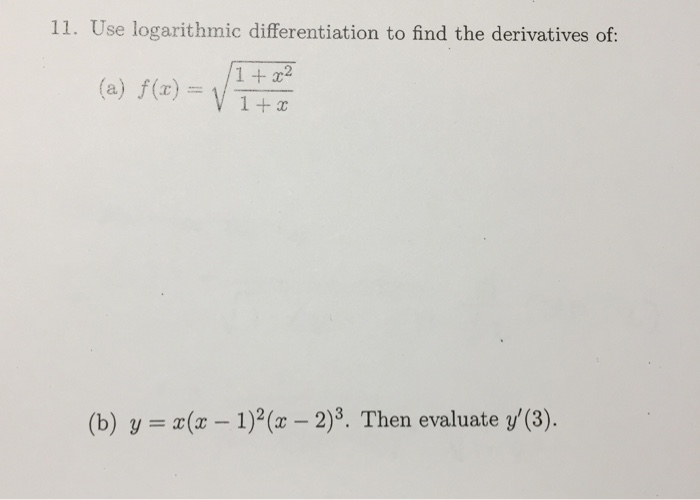 11. Use logarithmic differentiation to find the derivatives of:

(a) $f(x) = \sqrt{\frac{1+x^2}{1+x}}$

(b) $y = x(x-1)^2(x-2)^3$. Then evaluate $y'(3)$.